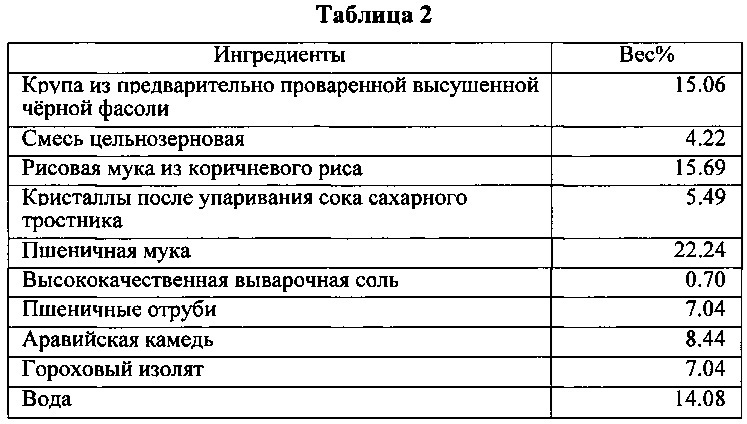 Таблица 2

| Ингредиенты | Вес% |
|---|---|
| Крупа из предварительно проваренной высушенной чёрной фасоли | 15.06 |
| Смесь цельнозерновая | 4.22 |
| Рисовая мука из коричневого риса | 15.69 |
| Кристаллы после упаривания сока сахарного тростника | 5.49 |
| Пшеничная мука | 22.24 |
| Высококачественная выварочная соль | 0.70 |
| Пшеничные отруби | 7.04 |
| Аравийская камедь | 8.44 |
| Гороховый изолят | 7.04 |
| Вода | 14.08 |